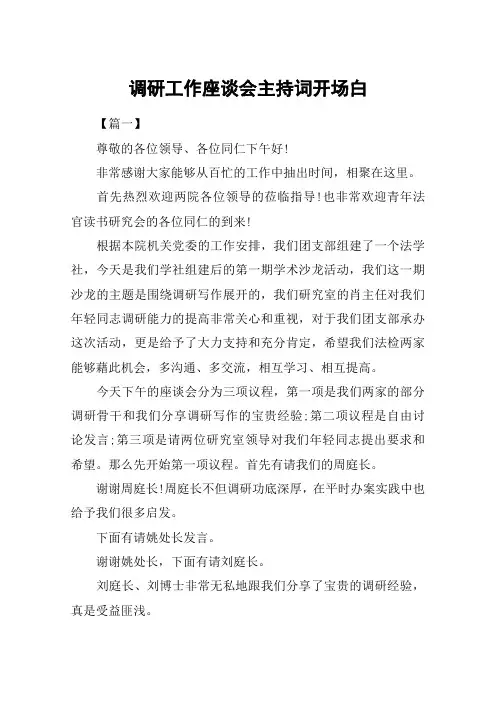 调研工作座谈会主持词开场白

【篇一】

尊敬的各位领导、各位同仁下午好!

非常感谢大家能够从百忙的工作中抽出时间，相聚在这里。

首先热烈欢迎两院各位领导的莅临指导!也非常欢迎青年法官读书研究会的各位同仁的到来!

根据本院机关党委的工作安排，我们团支部组建了一个法学社，今天是我们学社组建后的第一期学术沙龙活动，我们这一期沙龙的主题是围绕调研写作展开的，我们研究室的肖主任对我们年轻同志调研能力的提高非常关心和重视，对于我们团支部承办这次活动，更是给予了大力支持和充分肯定，希望我们法检两家能够藉此机会，多沟通、多交流，相互学习、相互提高。

今天下午的座谈会分为三项议程，第一项是我们两家的部分调研骨干和我们分享调研写作的宝贵经验;第二项议程是自由讨论发言;第三项是请两位研究室领导对我们年轻同志提出要求和希望。那么先开始第一项议程。首先有请我们的周庭长。

谢谢周庭长!周庭长不但调研功底深厚，在平时办案实践中也给予我们很多启发。

下面有请姚处长发言。

谢谢姚处长，下面有请刘庭长。

刘庭长、刘博士非常无私地跟我们分享了宝贵的调研经验，真是受益匪浅。